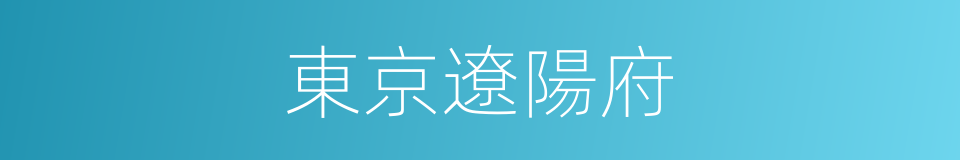 東京遼陽府